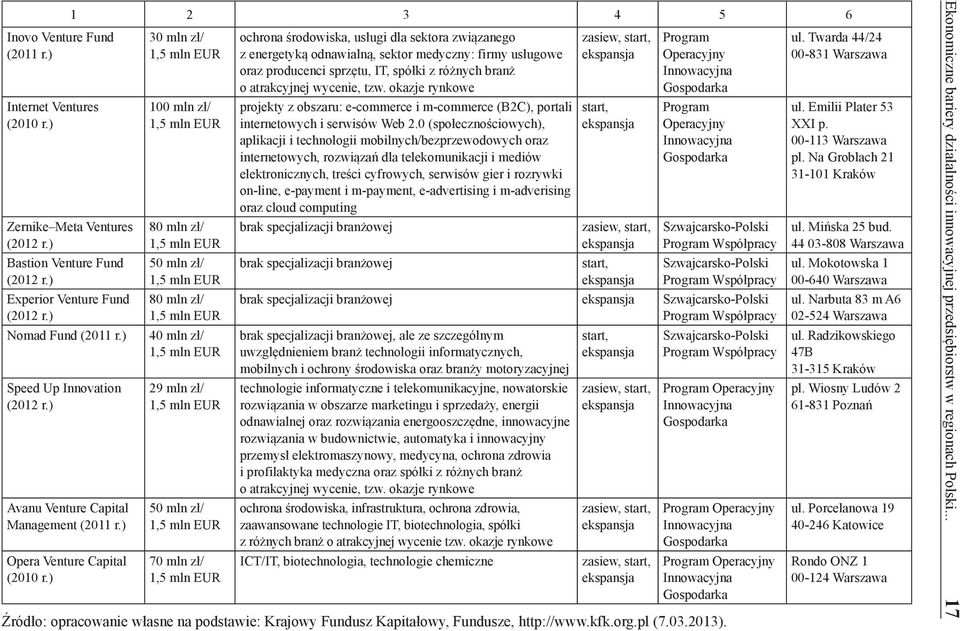 | 1 | 2 | 3 | 4 | 5 | 6 |
|---|---|---|---|---|---|
| Inovo Venture Fund (2011 r.) | 30 mln zł/ 1,5 mln EUR | ochrona środowiska, usługi dla sektora związanego z energetyką odnawialną, sektor medyczny: firmy usługowe oraz producenci sprzętu, IT, spółki z różnych branż o atrakcyjnej wycenie, tzw. okazje rynkowe | zasiew, start, ekspansja | Program Operacyjny Innowacyjna Gospodarka | ul. Twarda 44/24 00-831 Warszawa |
| Internet Ventures (2010 r.) | 100 mln zł/ 1,5 mln EUR | projekty z obszaru: e-commerce i m-commerce (B2C), portali internetowych i serwisów Web 2.0 (społecznościowych), aplikacji i technologii mobilnych/bezprzewodowych oraz internetowych, rozwiązań dla telekomunikacji i mediów elektronicznych, treści cyfrowych, serwisów gier i rozrywki on-line, e-payment i m-payment, e-advertising i m-adverising oraz cloud computing | start, ekspansja | Program Operacyjny Innowacyjna Gospodarka | ul. Emilii Plater 53 XXI p. 00-113 Warszawa pl. Na Groblach 21 31-101 Kraków |
| Zernike–Meta Ventures (2012 r.) | 80 mln zł/ 1,5 mln EUR | brak specjalizacji branżowej | zasiew, start, ekspansja | Szwajcarsko-Polski Program Współpracy | ul. Mińska 25 bud. 44 03-808 Warszawa |
| Bastion Venture Fund (2012 r.) | 50 mln zł/ 1,5 mln EUR | brak specjalizacji branżowej | start, ekspansja | Szwajcarsko-Polski Program Współpracy | ul. Mokotowska 1 00-640 Warszawa |
| Experior Venture Fund (2012 r.) | 80 mln zł/ 1,5 mln EUR | brak specjalizacji branżowej | ekspansja | Szwajcarsko-Polski Program Współpracy | ul. Narbuta 83 m A6 02-524 Warszawa |
| Nomad Fund (2011 r.) | 40 mln zł/ 1,5 mln EUR | brak specjalizacji branżowej, ale ze szczególnym uwzględnieniem branż technologii informatycznych, mobilnych i ochrony środowiska oraz branży motoryzacyjnej | start, ekspansja | Szwajcarsko-Polski Program Współpracy | ul. Radzikowskiego 47B 31-315 Kraków |
| Speed Up Innovation (2012 r.) | 29 mln zł/ 1,5 mln EUR | technologie informatyczne i telekomunikacyjne, nowatorskie rozwiązania w obszarze marketingu i sprzedaży, energii odnawialnej oraz rozwiązania energooszczędne, innowacyjne rozwiązania w budownictwie, automatyka i innowacyjny przemysł elektromaszynowy, medycyna, ochrona zdrowia i profilaktyka medyczna oraz spółki z różnych branż o atrakcyjnej wycenie, tzw. okazje rynkowe | zasiew, start, ekspansja | Program Operacyjny Innowacyjna Gospodarka | pl. Wiosny Ludów 2 61-831 Poznań |
| Avanu Venture Capital Management (2011 r.) | 50 mln zł/ 1,5 mln EUR | ochrona środowiska, infrastruktura, ochrona zdrowia, zaawansowane technologie IT, biotechnologia, spółki z różnych branż o atrakcyjnej wycenie tzw. okazje rynkowe | zasiew, start, ekspansja | Program Operacyjny Innowacyjna Gospodarka | ul. Porcelanowa 19 40-246 Katowice |
| Opera Venture Capital (2010 r.) | 70 mln zł/ 1,5 mln EUR | ICT/IT, biotechnologia, technologie chemiczne | zasiew, start, ekspansja | Program Operacyjny Innowacyjna Gospodarka | Rondo ONZ 1 00-124 Warszawa |

Źródło: opracowanie własne na podstawie: Krajowy Fundusz Kapitałowy, Fundusze, http://www.kfk.org.pl (7.03.2013).

Ekonomiczne bariery działalności innowacyjnej przedsiębiorstw w regionach Polski...

17